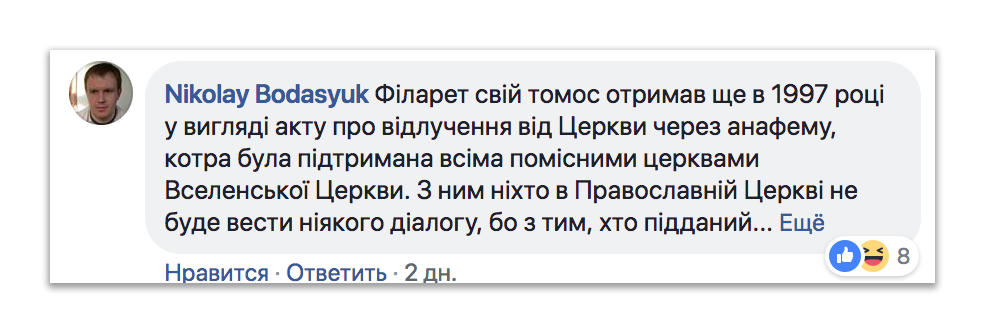 Nikolay Bodasyuk Філарет свій томос отримав ще в 1997 році у вигляді акту про відлучення від Церкви через анафему, котра була підтримана всіма помісними церквами Вселенської Церкви. З ним ніхто в Православній Церкві не буде вести ніякого діалогу, бо з тим, хто підданий... Ещё

8

Нравится · Ответить · 2 дн.